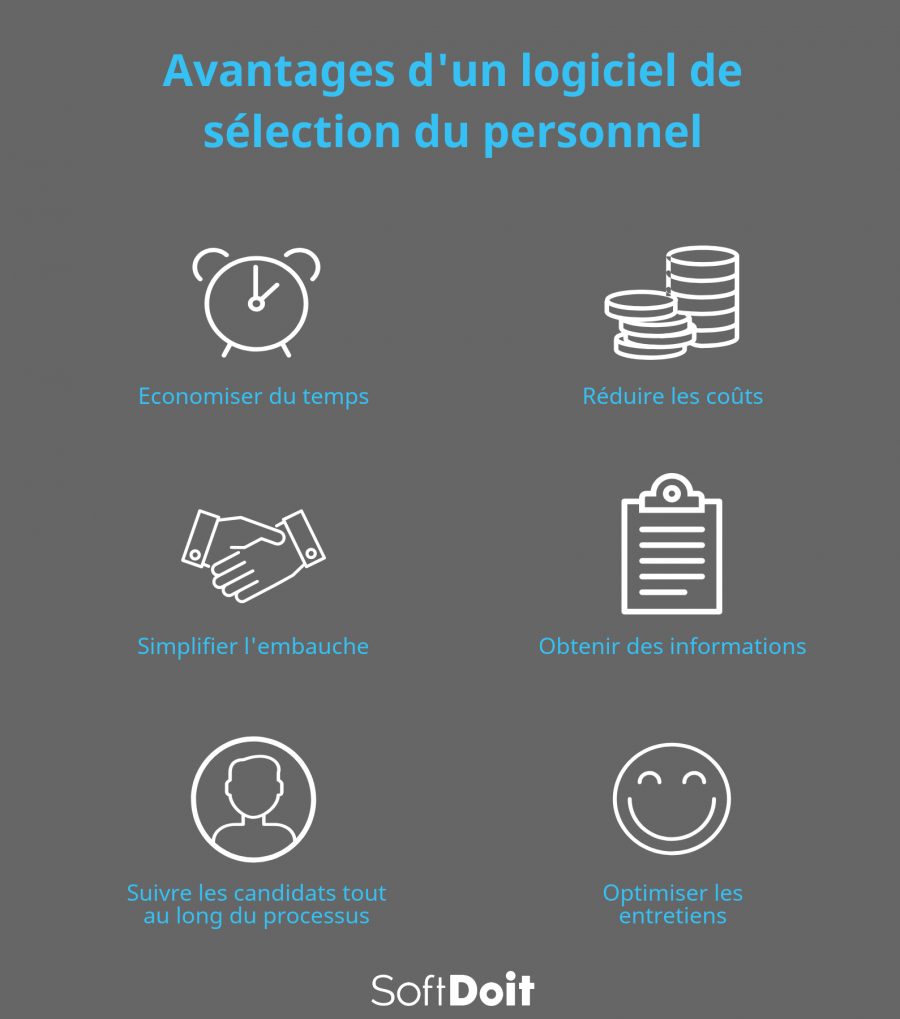 Avantages d'un logiciel de sélection du personnel

Economiser du temps

Réduire les coûts

Simplifier l'embauche

Obtenir des informations

Suivre les candidats tout au long du processus

Optimiser les entretiens

SoftDoit